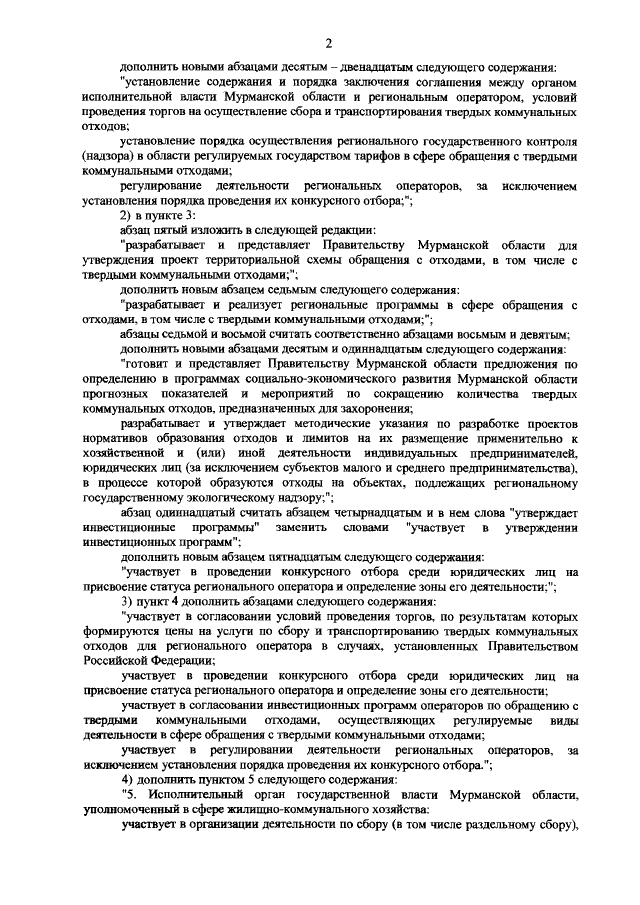 2

дополнить новыми абзацами десятым – двенадцатым следующего содержания:

"установление содержания и порядка заключения соглашения между органом исполнительной власти Мурманской области и региональным оператором, условий проведения торгов на осуществление сбора и транспортирования твердых коммунальных отходов;

установление порядка осуществления регионального государственного контроля (надзора) в области регулируемых государством тарифов в сфере обращения с твердыми коммунальными отходами;

регулирование деятельности региональных операторов, за исключением установления порядка проведения их конкурсного отбора;";

2) в пункте 3:

абзац пятый изложить в следующей редакции:

"разрабатывает и представляет Правительству Мурманской области для утверждения проект территориальной схемы обращения с отходами, в том числе с твердыми коммунальными отходами;";

дополнить новым абзацем седьмым следующего содержания:

"разрабатывает и реализует региональные программы в сфере обращения с отходами, в том числе с твердыми коммунальными отходами;";

абзацы седьмой и восьмой считать соответственно абзацами восьмым и девятым;

дополнить новыми абзацами десятым и одиннадцатым следующего содержания:

"готовит и представляет Правительству Мурманской области предложения по определению в программах социально-экономического развития Мурманской области прогнозных показателей и мероприятий по сокращению количества твердых коммунальных отходов, предназначенных для захоронения;

разрабатывает и утверждает методические указания по разработке проектов нормативов образования отходов и лимитов на их размещение применительно к хозяйственной и (или) иной деятельности индивидуальных предпринимателей, юридических лиц (за исключением субъектов малого и среднего предпринимательства), в процессе которой образуются отходы на объектах, подлежащих региональному государственному экологическому надзору;";

абзац одиннадцатый считать абзацем четырнадцатым и в нем слова "утверждает инвестиционные программы" заменить словами "участвует в утверждении инвестиционных программ";

дополнить новым абзацем пятнадцатым следующего содержания:

"участвует в проведении конкурсного отбора среди юридических лиц на присвоение статуса регионального оператора и определение зоны его деятельности;";

3) пункт 4 дополнить абзацами следующего содержания:

"участвует в согласовании условий проведения торгов, по результатам которых формируются цены на услуги по сбору и транспортированию твердых коммунальных отходов для регионального оператора в случаях, установленных Правительством Российской Федерации;

участвует в проведении конкурсного отбора среди юридических лиц на присвоение статуса регионального оператора и определение зоны его деятельности;

участвует в согласовании инвестиционных программ операторов по обращению с твердыми коммунальными отходами, осуществляющих регулируемые виды деятельности в сфере обращения с твердыми коммунальными отходами;

участвует в регулировании деятельности региональных операторов, за исключением установления порядка проведения их конкурсного отбора.";

4) дополнить пунктом 5 следующего содержания:

"5. Исполнительный орган государственной власти Мурманской области, уполномоченный в сфере жилищно-коммунального хозяйства:

участвует в организации деятельности по сбору (в том числе раздельному сбору),